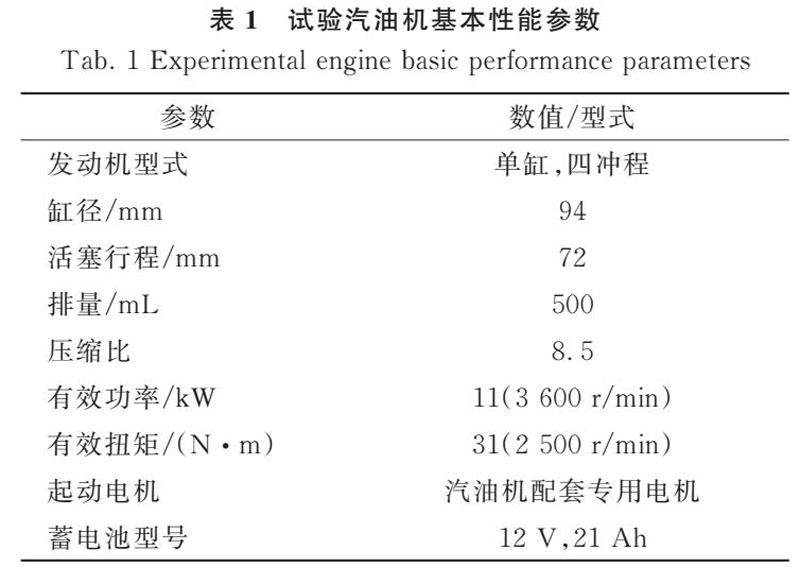 表 1　试验汽油机基本性能参数
Tab. 1 Experimental engine basic performance parameters

| 参数 | 数值/型式 |
|---|---|
| 发动机型式 | 单缸，四冲程 |
| 缸径/mm | 94 |
| 活塞行程/mm | 72 |
| 排量/mL | 500 |
| 压缩比 | 8.5 |
| 有效功率/kW | 11(3 600 r/min) |
| 有效扭矩/(N·m) | 31(2 500 r/min) |
| 起动电机 | 汽油机配套专用电机 |
| 蓄电池型号 | 12 V，21 Ah |